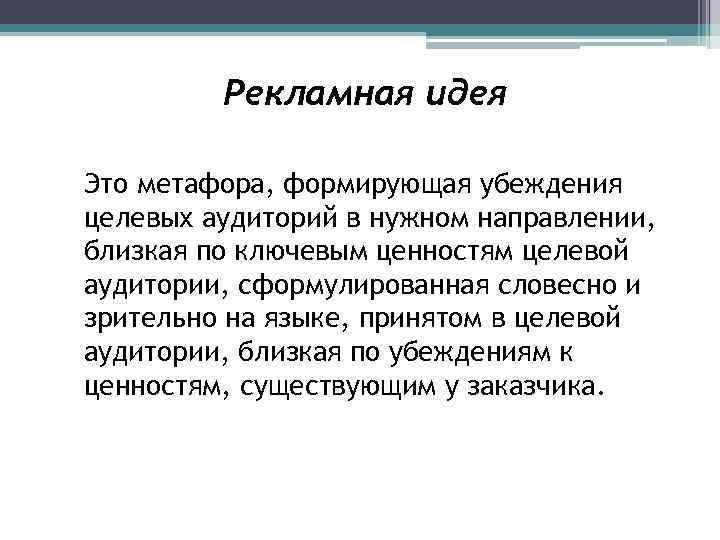 Рекламная идея

Это метафора, формирующая убеждения целевых аудиторий в нужном направлении, близкая по ключевым ценностям целевой аудитории, сформулированная словесно и зрительно на языке, принятом в целевой аудитории, близкая по убеждениям к ценностям, существующим у заказчика.